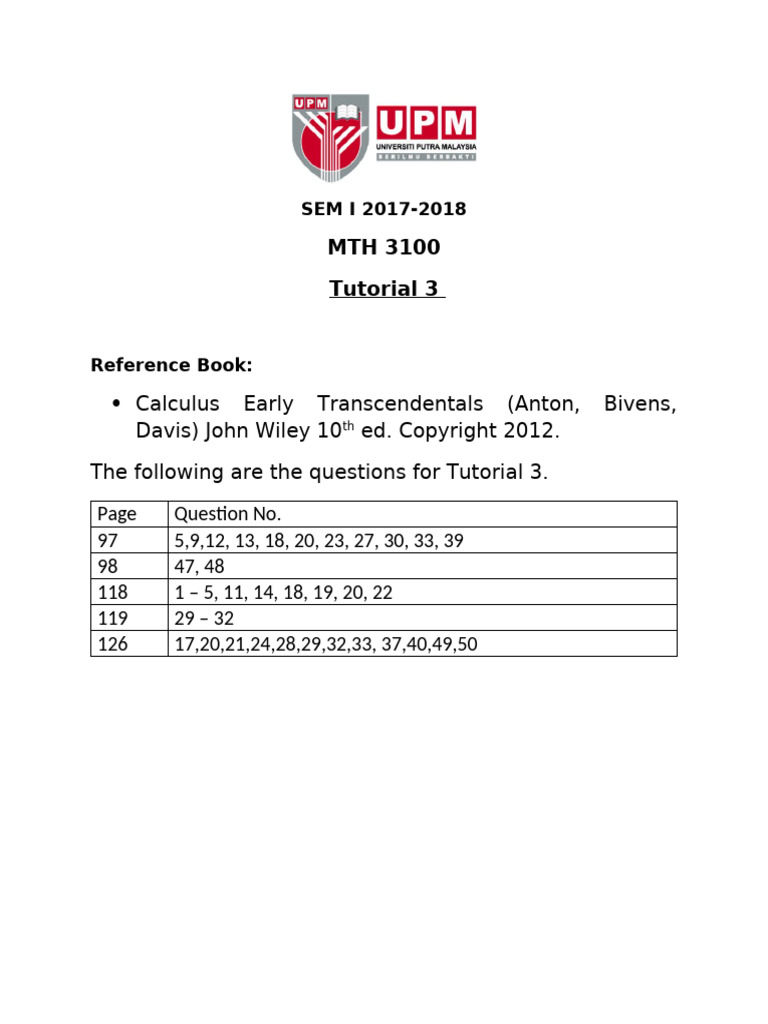 UPM

UPM
UNIVERSITI PUTRA MALAYSIA
BERILMU BERBAKTI

SEM I 2017-2018

MTH 3100

Tutorial 3

Reference Book:

• Calculus Early Transcendentals (Anton, Bivens, Davis) John Wiley 10$^{th}$ ed. Copyright 2012.

The following are the questions for Tutorial 3.

| Page | Question No. |
|---|---|
| 97 | 5,9,12, 13, 18, 20, 23, 27, 30, 33, 39 |
| 98 | 47, 48 |
| 118 | 1 – 5, 11, 14, 18, 19, 20, 22 |
| 119 | 29 – 32 |
| 126 | 17,20,21,24,28,29,32,33, 37,40,49,50 |